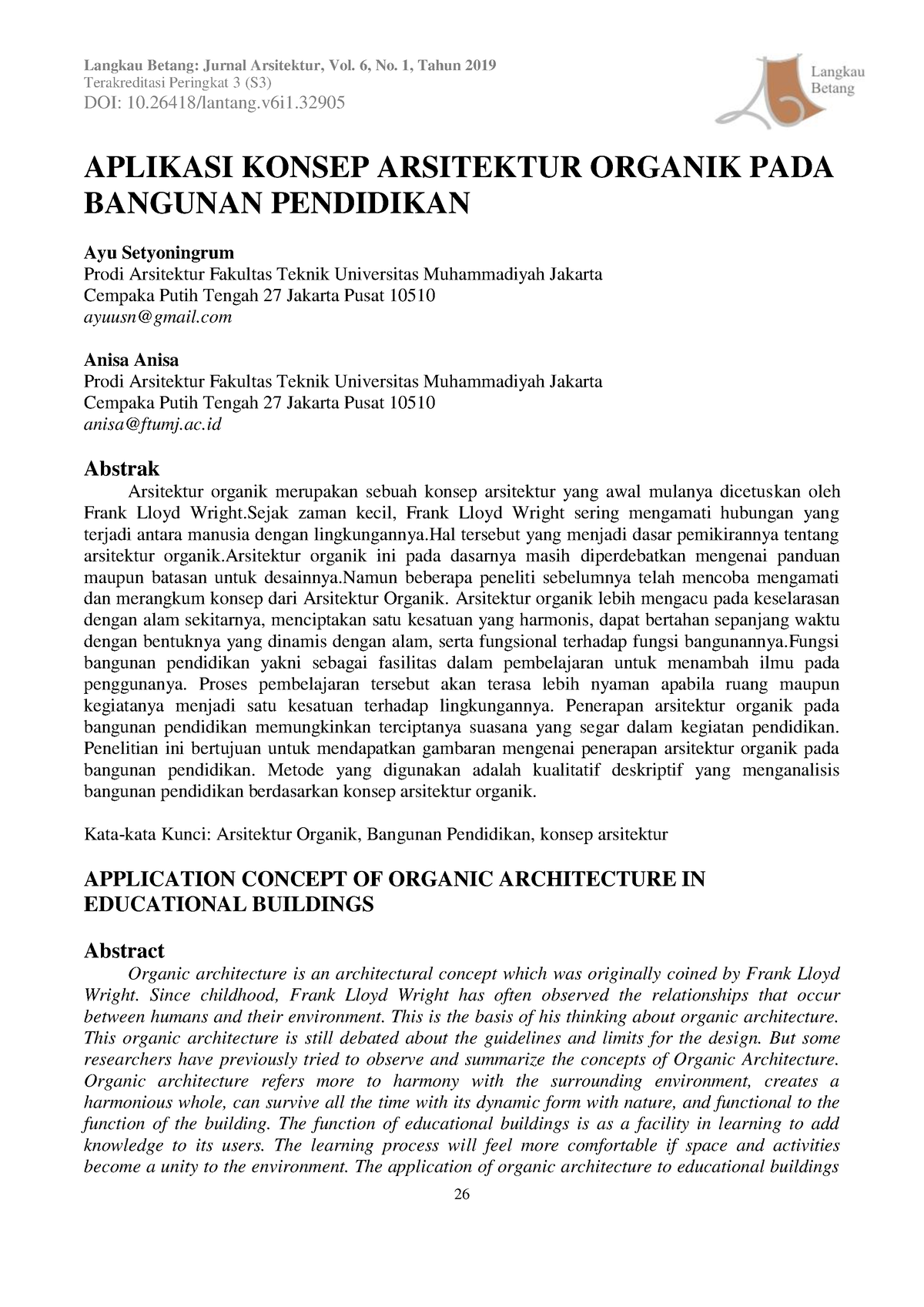 Langkau Betang: Jurnal Arsitektur, Vol. 6, No. 1, Tahun 2019
Terakreditasi Peringkat 3 (S3)
DOI: 10.26418/lantang.v6i1.32905

Langkau Betang

APLIKASI KONSEP ARSITEKTUR ORGANIK PADA BANGUNAN PENDIDIKAN

Ayu Setyoningrum
Prodi Arsitektur Fakultas Teknik Universitas Muhammadiyah Jakarta
Cempaka Putih Tengah 27 Jakarta Pusat 10510
ayuusn@gmail.com

Anisa Anisa
Prodi Arsitektur Fakultas Teknik Universitas Muhammadiyah Jakarta
Cempaka Putih Tengah 27 Jakarta Pusat 10510
anisa@ftumj.ac.id

Abstrak

Arsitektur organik merupakan sebuah konsep arsitektur yang awal mulanya dicetuskan oleh Frank Lloyd Wright.Sejak zaman kecil, Frank Lloyd Wright sering mengamati hubungan yang terjadi antara manusia dengan lingkungannya.Hal tersebut yang menjadi dasar pemikirannya tentang arsitektur organik.Arsitektur organik ini pada dasarnya masih diperdebatkan mengenai panduan maupun batasan untuk desainnya.Namun beberapa peneliti sebelumnya telah mencoba mengamati dan merangkum konsep dari Arsitektur Organik. Arsitektur organik lebih mengacu pada keselarasan dengan alam sekitarnya, menciptakan satu kesatuan yang harmonis, dapat bertahan sepanjang waktu dengan bentuknya yang dinamis dengan alam, serta fungsional terhadap fungsi bangunannya.Fungsi bangunan pendidikan yakni sebagai fasilitas dalam pembelajaran untuk menambah ilmu pada penggunanya. Proses pembelajaran tersebut akan terasa lebih nyaman apabila ruang maupun kegiatanya menjadi satu kesatuan terhadap lingkungannya. Penerapan arsitektur organik pada bangunan pendidikan memungkinkan terciptanya suasana yang segar dalam kegiatan pendidikan. Penelitian ini bertujuan untuk mendapatkan gambaran mengenai penerapan arsitektur organik pada bangunan pendidikan. Metode yang digunakan adalah kualitatif deskriptif yang menganalisis bangunan pendidikan berdasarkan konsep arsitektur organik.

Kata-kata Kunci: Arsitektur Organik, Bangunan Pendidikan, konsep arsitektur

APPLICATION CONCEPT OF ORGANIC ARCHITECTURE IN EDUCATIONAL BUILDINGS

Abstract

Organic architecture is an architectural concept which was originally coined by Frank Lloyd Wright. Since childhood, Frank Lloyd Wright has often observed the relationships that occur between humans and their environment. This is the basis of his thinking about organic architecture. This organic architecture is still debated about the guidelines and limits for the design. But some researchers have previously tried to observe and summarize the concepts of Organic Architecture. Organic architecture refers more to harmony with the surrounding environment, creates a harmonious whole, can survive all the time with its dynamic form with nature, and functional to the function of the building. The function of educational buildings is as a facility in learning to add knowledge to its users. The learning process will feel more comfortable if space and activities become a unity to the environment. The application of organic architecture to educational buildings

26